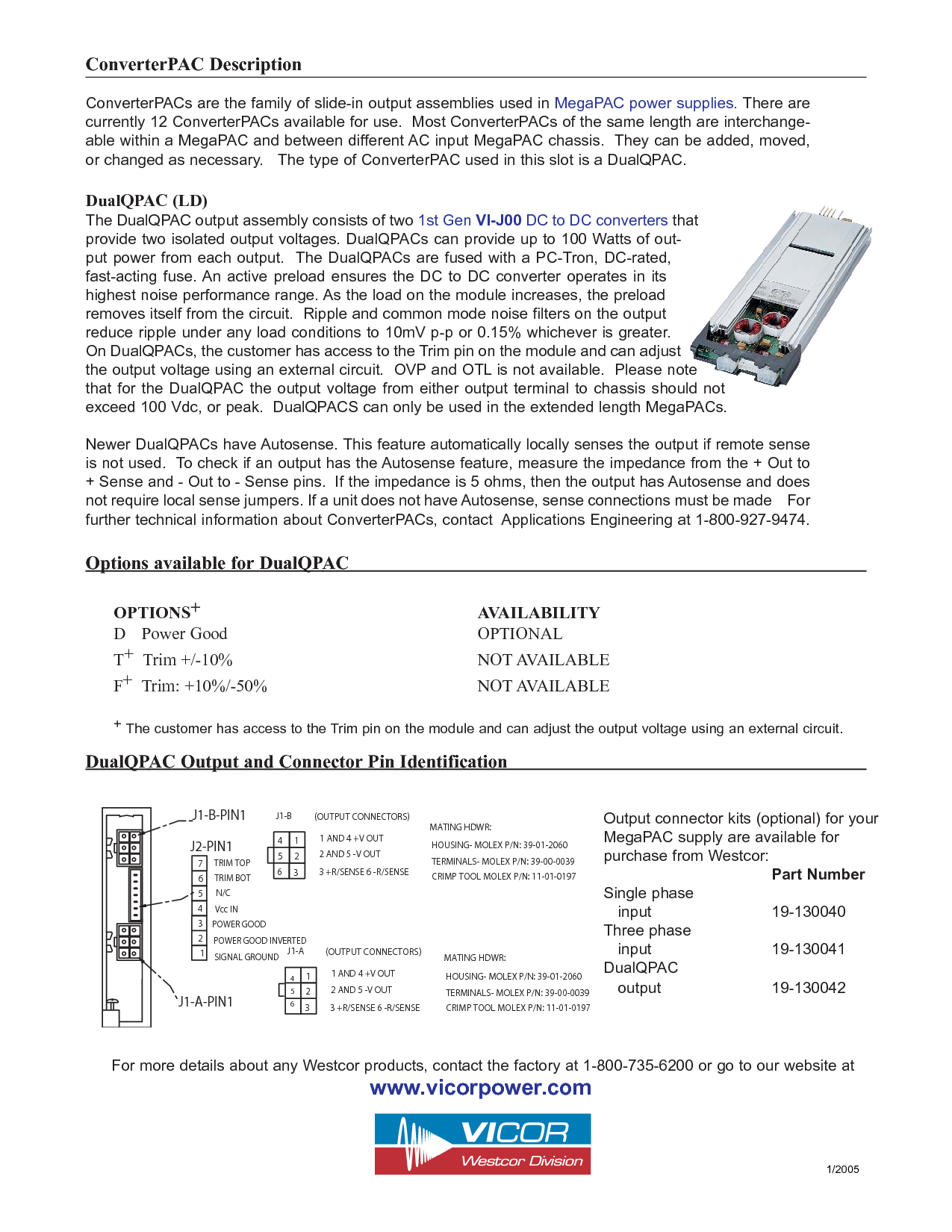 ConverterPAC Description

ConverterPACs are the family of slide-in output assemblies used in MegaPAC power supplies. There are currently 12 ConverterPACs available for use. Most ConverterPACs of the same length are interchangeable within a MegaPAC and between different AC input MegaPAC chassis. They can be added, moved, or changed as necessary. The type of ConverterPAC used in this slot is a DualQPAC.

DualQPAC (LD)
The DualQPAC output assembly consists of two 1st Gen VI-J00 DC to DC converters that provide two isolated output voltages. DualQPACs can provide up to 100 Watts of output power from each output. The DualQPACs are fused with a PC-Tron, DC-rated, fast-acting fuse. An active preload ensures the DC to DC converter operates in its highest noise performance range. As the load on the module increases, the preload removes itself from the circuit. Ripple and common mode noise filters on the output reduce ripple under any load conditions to 10mV p-p or 0.15% whichever is greater. On DualQPACs, the customer has access to the Trim pin on the module and can adjust the output voltage using an external circuit. OVP and OTL is not available. Please note that for the DualQPAC the output voltage from either output terminal to chassis should not exceed 100 Vdc, or peak. DualQPACS can only be used in the extended length MegaPACs.

Newer DualQPACs have Autosense. This feature automatically locally senses the output if remote sense is not used. To check if an output has the Autosense feature, measure the impedance from the + Out to + Sense and - Out to - Sense pins. If the impedance is 5 ohms, then the output has Autosense and does not require local sense jumpers. If a unit does not have Autosense, sense connections must be made For further technical information about ConverterPACs, contact Applications Engineering at 1-800-927-9474.

Options available for DualQPAC

| OPTIONS$^+$ | AVAILABILITY |
|---|---|
| D Power Good | OPTIONAL |
| T$^+$ Trim +/-10% | NOT AVAILABLE |
| F$^+$ Trim: +10%/-50% | NOT AVAILABLE |

$^+$ The customer has access to the Trim pin on the module and can adjust the output voltage using an external circuit.

DualQPAC Output and Connector Pin Identification

J1-B-PIN1
J2-PIN1
7 TRIM TOP
6 TRIM BOT
5 N/C
4 Vcc IN
3 POWER GOOD
2 POWER GOOD INVERTED
1 SIGNAL GROUND
J1-A-PIN1

J1-B (OUTPUT CONNECTORS)
4 1
5 2
6 3
1 AND 4 +V OUT
2 AND 5 -V OUT
3 +R/SENSE 6 -R/SENSE

MATING HDWR:
HOUSING- MOLEX P/N: 39-01-2060
TERMINALS- MOLEX P/N: 39-00-0039
CRIMP TOOL MOLEX P/N: 11-01-0197

J1-A (OUTPUT CONNECTORS)
4 1
5 2
6 3
1 AND 4 +V OUT
2 AND 5 -V OUT
3 +R/SENSE 6 -R/SENSE

MATING HDWR:
HOUSING- MOLEX P/N: 39-01-2060
TERMINALS- MOLEX P/N: 39-00-0039
CRIMP TOOL MOLEX P/N: 11-01-0197

Output connector kits (optional) for your MegaPAC supply are available for purchase from Westcor:

| | Part Number |
|---|---|
| Single phase input | 19-130040 |
| Three phase input | 19-130041 |
| DualQPAC output | 19-130042 |

For more details about any Westcor products, contact the factory at 1-800-735-6200 or go to our website at
www.vicorpower.com

VICOR
Westcor Division

1/2005